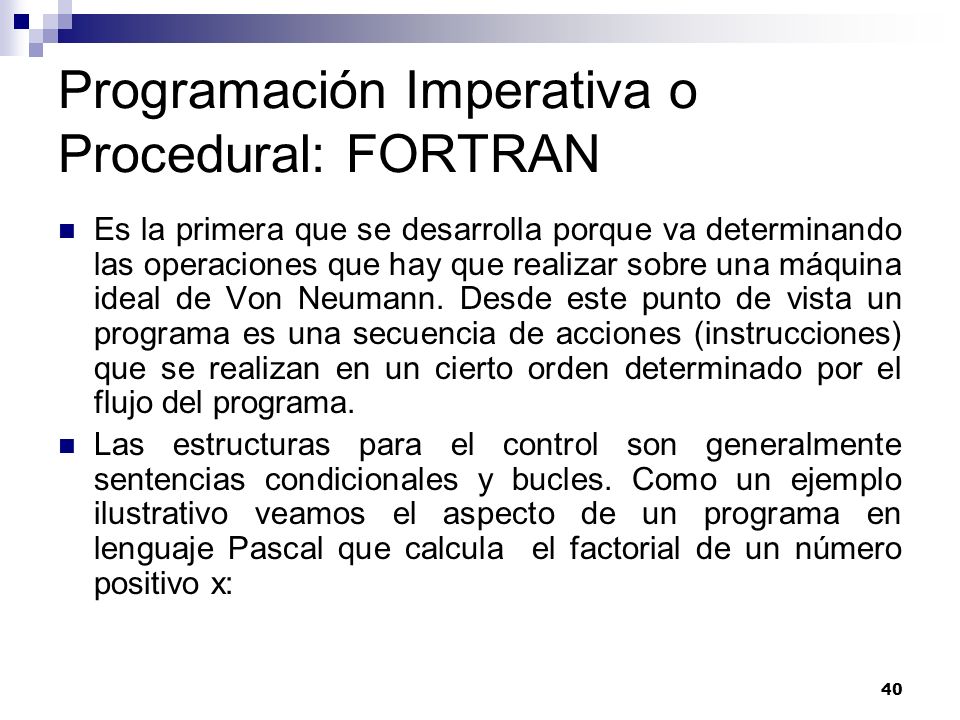 Programación Imperativa o Procedural: FORTRAN

Es la primera que se desarrolla porque va determinando las operaciones que hay que realizar sobre una máquina ideal de Von Neumann. Desde este punto de vista un programa es una secuencia de acciones (instrucciones) que se realizan en un cierto orden determinado por el flujo del programa.

Las estructuras para el control son generalmente sentencias condicionales y bucles. Como un ejemplo ilustrativo veamos el aspecto de un programa en lenguaje Pascal que calcula el factorial de un número positivo x:

40